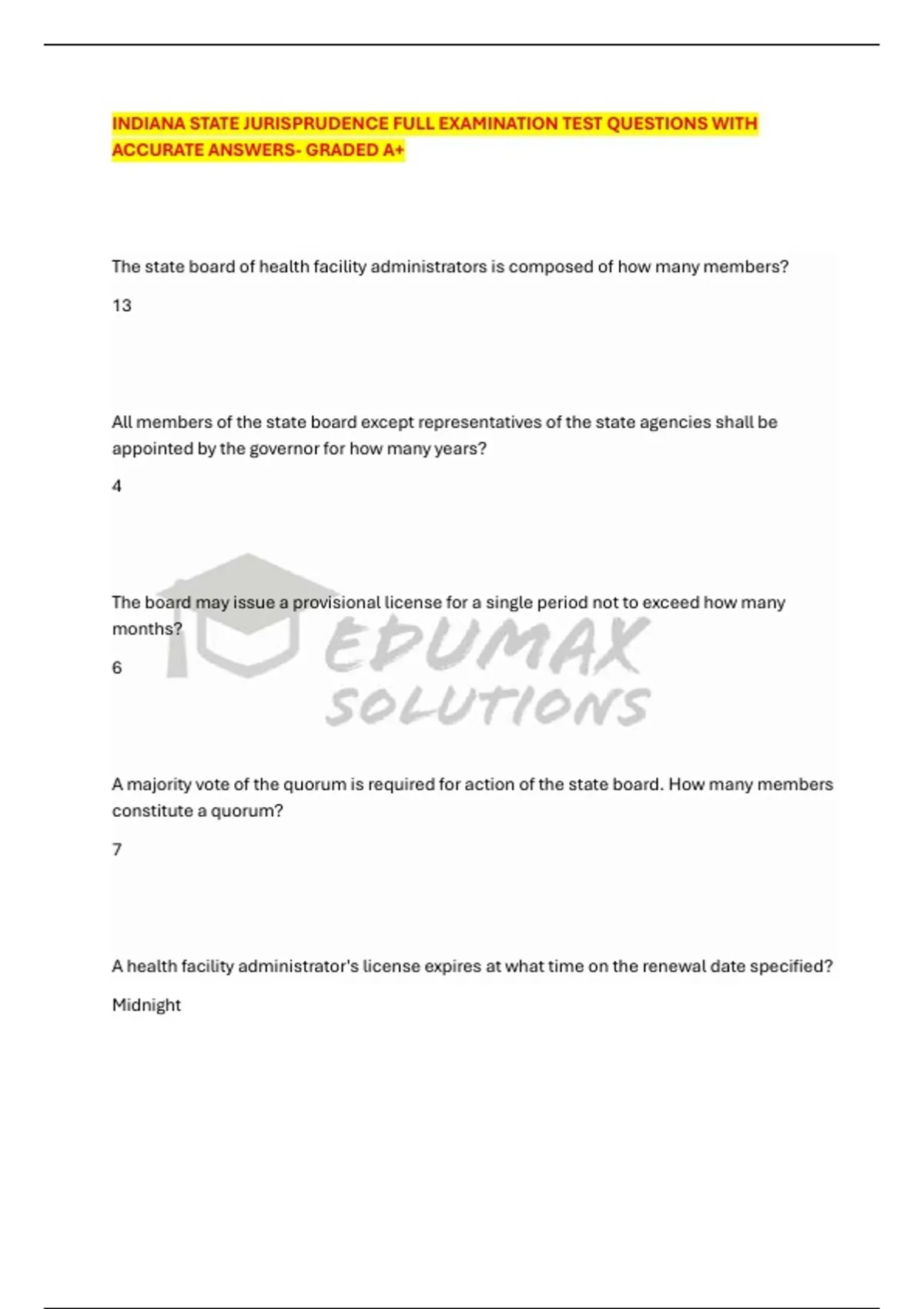 INDIANA STATE JURISPRUDENCE FULL EXAMINATION TEST QUESTIONS WITH ACCURATE ANSWERS- GRADED A+

The state board of health facility administrators is composed of how many members?

13

All members of the state board except representatives of the state agencies shall be appointed by the governor for how many years?

4

The board may issue a provisional license for a single period not to exceed how many months?

6

A majority vote of the quorum is required for action of the state board. How many members constitute a quorum?

7

A health facility administrator's license expires at what time on the renewal date specified?

Midnight

EDUMAX SOLUTIONS